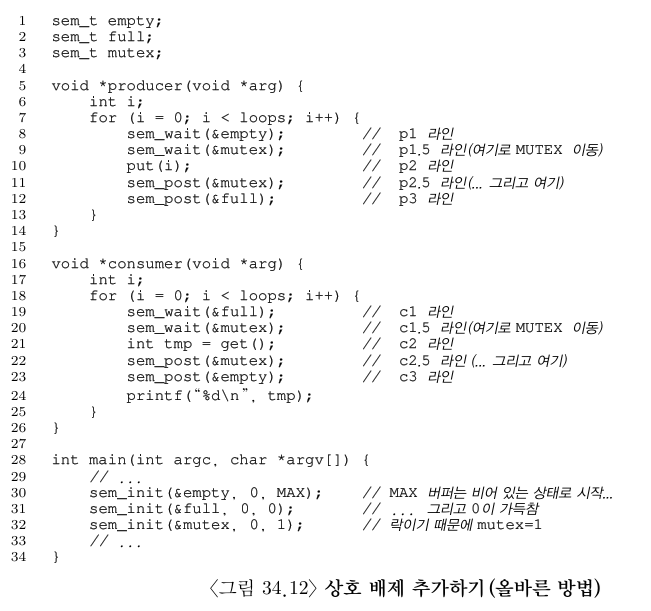 1 sem_t empty;
2 sem_t full;
3 sem_t mutex;
4
5 void *producer(void *arg) {
6 int i;
7 for (i = 0; i < loops; i++) {
8 sem_wait(&empty); // p1 라인
9 sem_wait(&mutex); // p1.5 라인(여기로 MUTEX 이동)
10 put(i); // p2 라인
11 sem_post(&mutex); // p2.5 라인(... 그리고 여기)
12 sem_post(&full); // p3 라인
13 }
14 }
15
16 void *consumer(void *arg) {
17 int i;
18 for (i = 0; i < loops; i++) {
19 sem_wait(&full); // c1 라인
20 sem_wait(&mutex); // c1.5 라인(여기로 MUTEX 이동)
21 int tmp = get(); // c2 라인
22 sem_post(&mutex); // c2.5 라인 (... 그리고 여기)
23 sem_post(&empty); // c3 라인
24 printf("%d\n", tmp);
25 }
26 }
27
28 int main(int argc, char *argv[]) {
29 // ...
30 sem_init(&empty, 0, MAX); // MAX 버퍼는 비어 있는 상태로 시작...
31 sem_init(&full, 0, 0); // ... 그리고 0이 가득참
32 sem_init(&mutex, 0, 1); // 락이기 때문에 mutex=1
33 // ...
34 }

〈그림 34.12〉 상호 배제 추가하기 (올바른 방법)